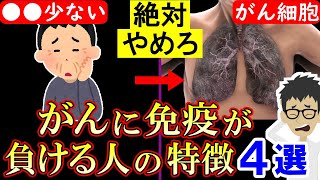 ●●少ない

絶対やめろ

がん細胞

がんに免疫が負ける人の特徴4選